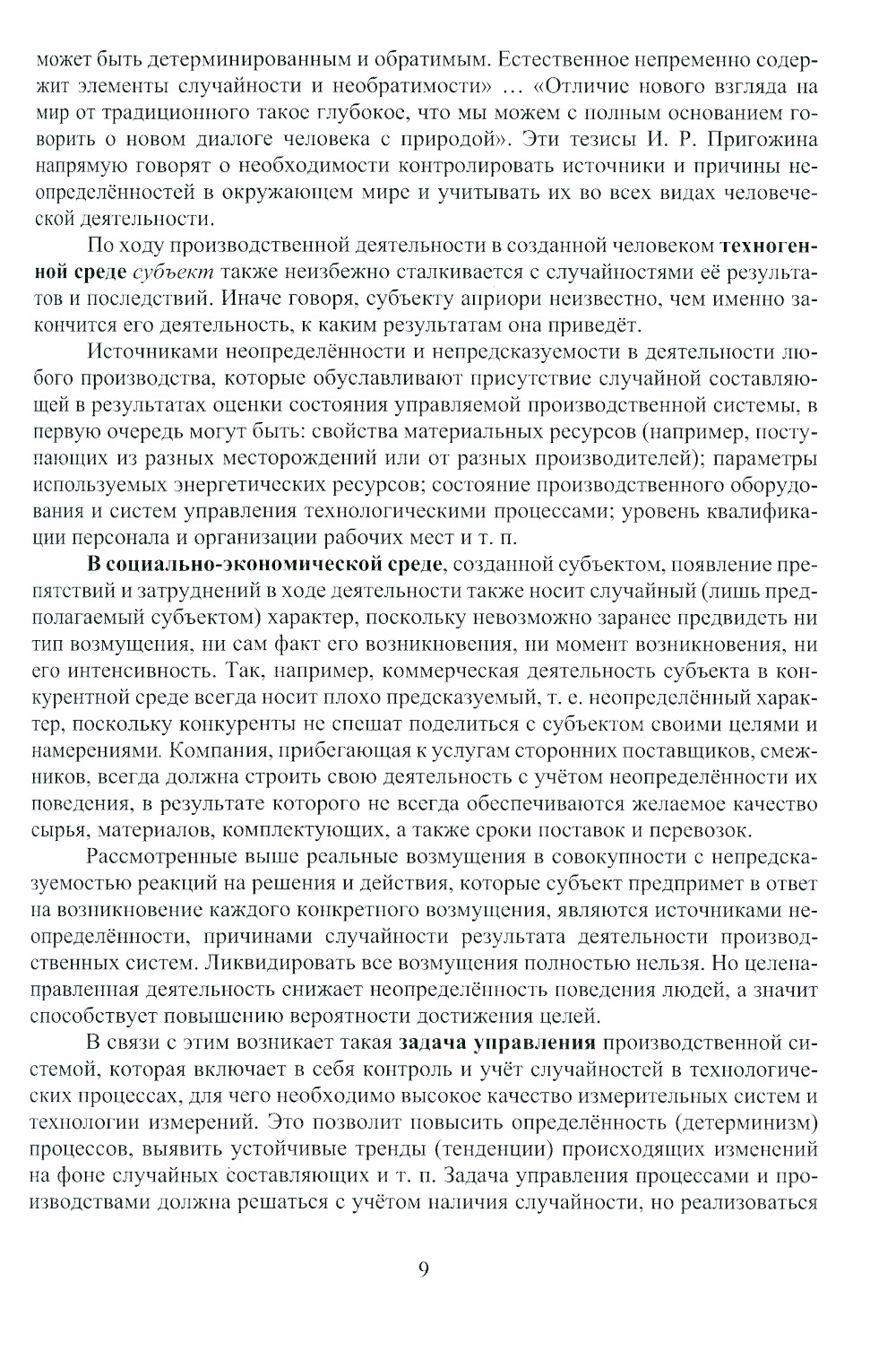 может быть детерминированным и обратимым. Естественное непременно содержит элементы случайности и необратимости» ... «Отличие нового взгляда на мир от традиционного такое глубокое, что мы можем с полным основанием говорить о новом диалоге человека с природой». Эти тезисы И. Р. Пригожина напрямую говорят о необходимости контролировать источники и причины неопределённостей в окружающем мире и учитывать их во всех видах человеческой деятельности.

По ходу производственной деятельности в созданной человеком техногенной среде субъект также неизбежно сталкивается с случайностями её результатов и последствий. Иначе говоря, субъекту априори неизвестно, чем именно закончится его деятельность, к каким результатам она приведёт.

Источниками неопределённости и непредсказуемости в деятельности любого производства, которые обуславливают присутствие случайной составляющей в результатах оценки состояния управляемой производственной системы, в первую очередь могут быть: свойства материальных ресурсов (например, поступающих из разных месторождений или от разных производителей); параметры используемых энергетических ресурсов; состояние производственного оборудования и систем управления технологическими процессами; уровень квалификации персонала и организации рабочих мест и т. п.

В социально-экономической среде, созданной субъектом, появление препятствий и затруднений в ходе деятельности также носит случайный (лишь предполагаемый субъектом) характер, поскольку невозможно заранее предвидеть ни тип возмущения, ни сам факт его возникновения, ни момент возникновения, ни его интенсивность. Так, например, коммерческая деятельность субъекта в конкурентной среде всегда носит плохо предсказуемый, т. е. неопределённый характер, поскольку конкуренты не спешат поделиться с субъектом своими целями и намерениями. Компания, прибегающая к услугам сторонних поставщиков, смежников, всегда должна строить свою деятельность с учётом неопределённости их поведения, в результате которого не всегда обеспечиваются желаемое качество сырья, материалов, комплектующих, а также сроки поставок и перевозок.

Рассмотренные выше реальные возмущения в совокупности с непредсказуемостью реакций на решения и действия, которые субъект предпримет в ответ на возникновение каждого конкретного возмущения, являются источниками неопределённости, причинами случайности результата деятельности производственных систем. Ликвидировать все возмущения полностью нельзя. Но целенаправленная деятельность снижает неопределённость поведения людей, а значит способствует повышению вероятности достижения целей.

В связи с этим возникает такая задача управления производственной системой, которая включает в себя контроль и учёт случайностей в технологических процессах, для чего необходимо высокое качество измерительных систем и технологии измерений. Это позволит повысить определённость (детерминизм) процессов, выявить устойчивые тренды (тенденции) происходящих изменений на фоне случайных составляющих и т. п. Задача управления процессами и производствами должна решаться с учётом наличия случайности, но реализоваться

9